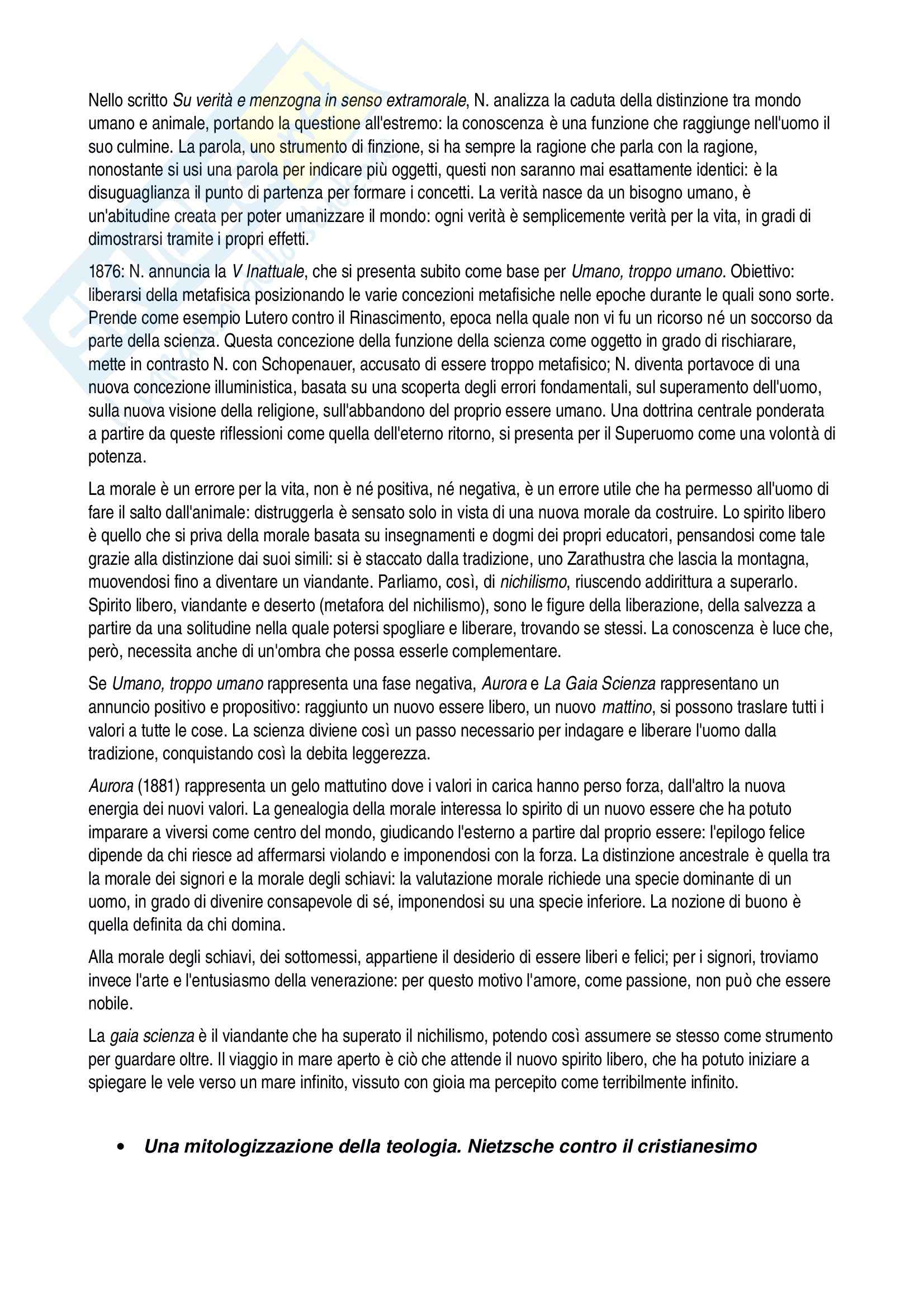 Nello scritto Su verità e menzogna in senso extramorale, N. analizza la caduta della distinzione tra mondo umano e animale, portando la questione all'estremo: la conoscenza è una funzione che raggiunge nell'uomo il suo culmine. La parola, uno strumento di finzione, si ha sempre la ragione che parla con la ragione, nonostante si usi una parola per indicare più oggetti, questi non saranno mai esattamente identici: è la disuguaglianza il punto di partenza per formare i concetti. La verità nasce da un bisogno umano, è un'abitudine creata per poter umanizzare il mondo: ogni verità è semplicemente verità per la vita, in gradi di dimostrarsi tramite i propri effetti.

1876: N. annuncia la V Inattuale, che si presenta subito come base per Umano, troppo umano. Obiettivo: liberarsi della metafisica posizionando le varie concezioni metafisiche nelle epoche durante le quali sono sorte. Prende come esempio Lutero contro il Rinascimento, epoca nella quale non vi fu un ricorso né un soccorso da parte della scienza. Questa concezione della funzione della scienza come oggetto in grado di rischiarare, mette in contrasto N. con Schopenauer, accusato di essere troppo metafisico; N. diventa portavoce di una nuova concezione illuministica, basata su una scoperta degli errori fondamentali, sul superamento dell'uomo, sulla nuova visione della religione, sull'abbandono del proprio essere umano. Una dottrina centrale ponderata a partire da queste riflessioni come quella dell'eterno ritorno, si presenta per il Superuomo come una volontà di potenza.

La morale è un errore per la vita, non è né positiva, né negativa, è un errore utile che ha permesso all'uomo di fare il salto dall'animale: distruggerla è sensato solo in vista di una nuova morale da costruire. Lo spirito libero è quello che si priva della morale basata su insegnamenti e dogmi dei propri educatori, pensandosi come tale grazie alla distinzione dai suoi simili: si è staccato dalla tradizione, uno Zarathustra che lascia la montagna, muovendosi fino a diventare un viandante. Parliamo, così, di nichilismo, riuscendo addirittura a superarlo. Spirito libero, viandante e deserto (metafora del nichilismo), sono le figure della liberazione, della salvezza a partire da una solitudine nella quale potersi spogliare e liberare, trovando se stessi. La conoscenza è luce che, però, necessita anche di un'ombra che possa esserle complementare.

Se Umano, troppo umano rappresenta una fase negativa, Aurora e La Gaia Scienza rappresentano un annuncio positivo e propositivo: raggiunto un nuovo essere libero, un nuovo mattino, si possono traslare tutti i valori a tutte le cose. La scienza diviene così un passo necessario per indagare e liberare l'uomo dalla tradizione, conquistando così la debita leggerezza.

Aurora (1881) rappresenta un gelo mattutino dove i valori in carica hanno perso forza, dall'altro la nuova energia dei nuovi valori. La genealogia della morale interessa lo spirito di un nuovo essere che ha potuto imparare a viversi come centro del mondo, giudicando l'esterno a partire dal proprio essere: l'epilogo felice dipende da chi riesce ad affermarsi violando e imponendosi con la forza. La distinzione ancestrale è quella tra la morale dei signori e la morale degli schiavi: la valutazione morale richiede una specie dominante di un uomo, in grado di divenire consapevole di sé, imponendosi su una specie inferiore. La nozione di buono è quella definita da chi domina.

Alla morale degli schiavi, dei sottomessi, appartiene il desiderio di essere liberi e felici; per i signori, troviamo invece l'arte e l'entusiasmo della venerazione: per questo motivo l'amore, come passione, non può che essere nobile.

La gaia scienza è il viandante che ha superato il nichilismo, potendo così assumere se stesso come strumento per guardare oltre. Il viaggio in mare aperto è ciò che attende il nuovo spirito libero, che ha potuto iniziare a spiegare le vele verso un mare infinito, vissuto con gioia ma percepito come terribilmente infinito.

• Una mitologizzazione della teologia. Nietzsche contro il cristianesimo